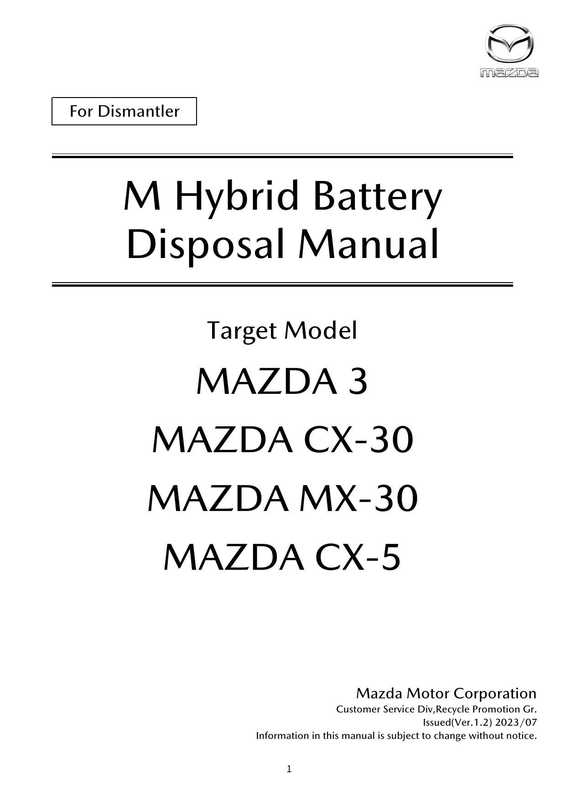 mazda

For Dismantler

M Hybrid Battery Disposal Manual

Target Model

MAZDA 3

MAZDA CX-30

MAZDA MX-30

MAZDA CX-5

Mazda Motor Corporation
Customer Service Div,Recycle Promotion Gr.
Issued(Ver.1.2) 2023/07
Information in this manual is subject to change without notice.

1